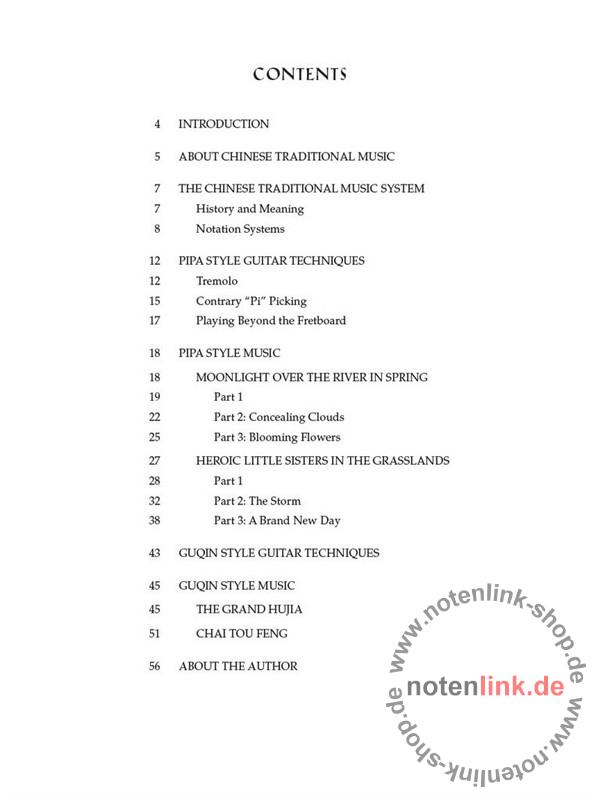 CONTENTS

4 INTRODUCTION

5 ABOUT CHINESE TRADITIONAL MUSIC

7 THE CHINESE TRADITIONAL MUSIC SYSTEM
7 History and Meaning
8 Notation Systems

12 PIPA STYLE GUITAR TECHNIQUES
12 Tremolo
15 Contrary "Pi" Picking
17 Playing Beyond the Fretboard

18 PIPA STYLE MUSIC
18 MOONLIGHT OVER THE RIVER IN SPRING
19 Part 1
22 Part 2: Concealing Clouds
25 Part 3: Blooming Flowers
27 HEROIC LITTLE SISTERS IN THE GRASSLANDS
28 Part 1
32 Part 2: The Storm
38 Part 3: A Brand New Day

43 GUQIN STYLE GUITAR TECHNIQUES

45 GUQIN STYLE MUSIC
45 THE GRAND HUJIA
51 CHAI TOU FENG

56 ABOUT THE AUTHOR

www.notenlink-shop.de
notenlink.de
www.notenlink-shop.de